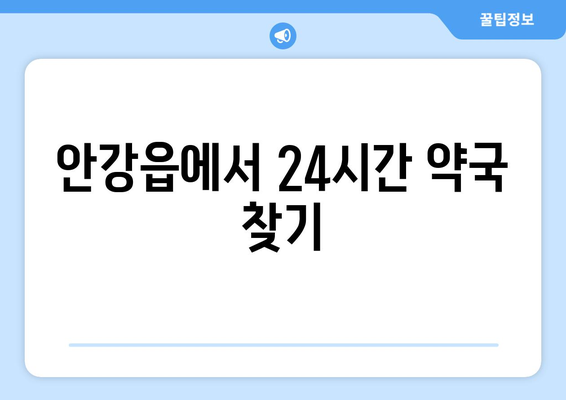 꿀팁정보

안강읍에서 24시간 약국 찾기